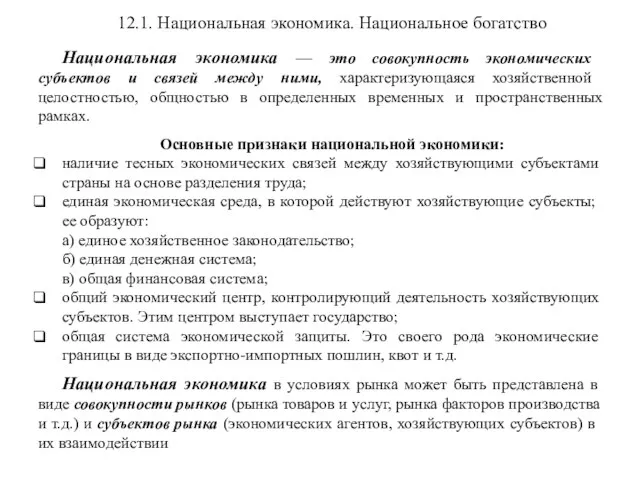 12.1. Национальная экономика. Национальное богатство

Национальная экономика — это совокупность экономических субъектов и связей между ними, характеризующаяся хозяйственной целостностью, общностью в определенных временных и пространственных рамках.

Основные признаки национальной экономики:

❑ наличие тесных экономических связей между хозяйствующими субъектами страны на основе разделения труда;
❑ единая экономическая среда, в которой действуют хозяйствующие субъекты; ее образуют:
а) единое хозяйственное законодательство;
б) единая денежная система;
в) общая финансовая система;
❑ общий экономический центр, контролирующий деятельность хозяйствующих субъектов. Этим центром выступает государство;
❑ общая система экономической защиты. Это своего рода экономические границы в виде экспортно-импортных пошлин, квот и т.д.

Национальная экономика в условиях рынка может быть представлена в виде совокупности рынков (рынка товаров и услуг, рынка факторов производства и т.д.) и субъектов рынка (экономических агентов, хозяйствующих субъектов) в их взаимодействии